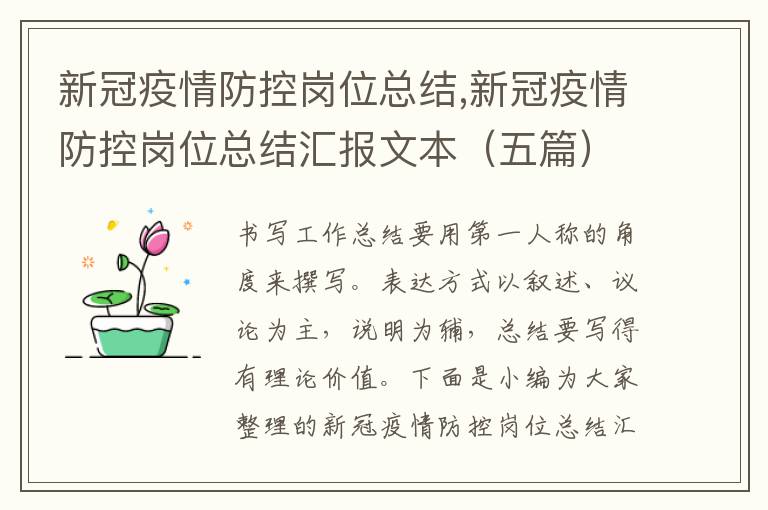 新冠疫情防控岗位总结,新冠疫情防控岗位总结汇报文本（五篇）

书写工作总结要用第一人称的角度来撰写。表达方式以叙述、议论为主，说明为辅，总结要写得有理论价值。下面是小编为大家整理的新冠疫情防控岗位总结汇